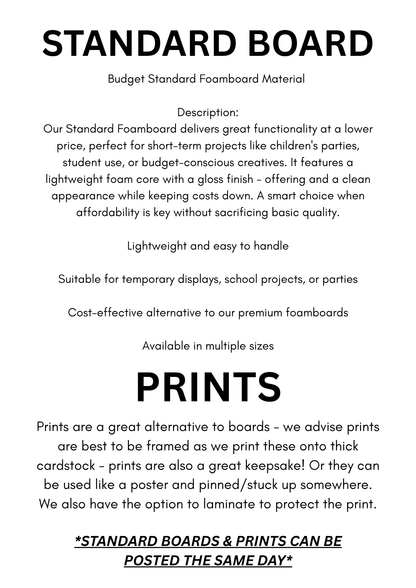 STANDARD BOARD

Budget Standard Foamboard Material

Description:
Our Standard Foamboard delivers great functionality at a lower price, perfect for short-term projects like children's parties, student use, or budget-conscious creatives. It features a lightweight foam core with a gloss finish - offering and a clean appearance while keeping costs down. A smart choice when affordability is key without sacrificing basic quality.

Lightweight and easy to handle

Suitable for temporary displays, school projects, or parties

Cost-effective alternative to our premium foamboards

Available in multiple sizes

PRINTS

Prints are a great alternative to boards - we advise prints are best to be framed as we print these onto thick cardstock - prints are also a great keepsake! Or they can be used like a poster and pinned/stuck up somewhere. We also have the option to laminate to protect the print.

*STANDARD BOARDS & PRINTS CAN BE POSTED THE SAME DAY*